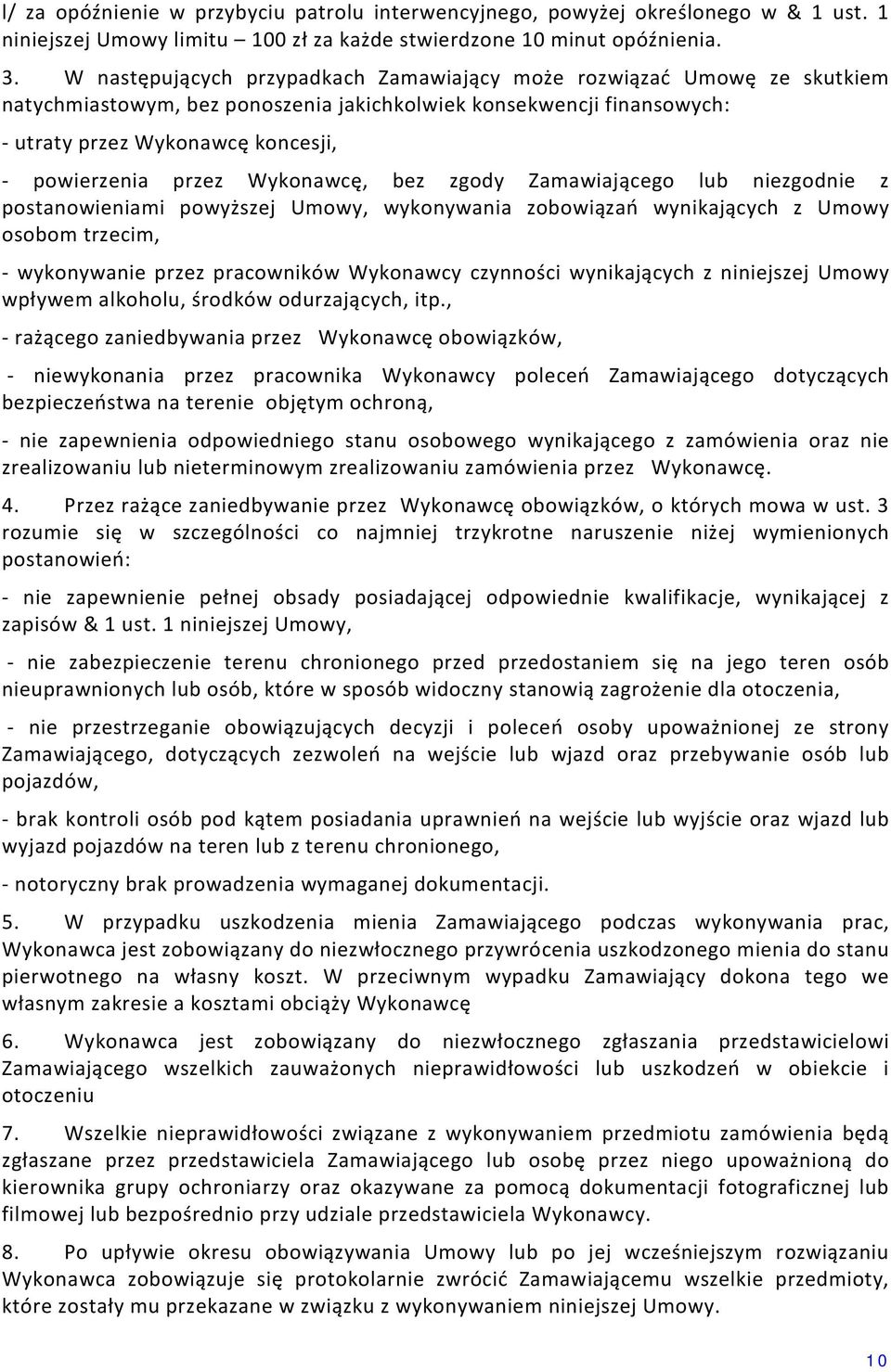 l/ za opóźnienie w przybyciu patrolu interwencyjnego, powyżej określonego w & 1 ust. 1 niniejszej Umowy limitu – 100 zł za każde stwierdzone 10 minut opóźnienia.

3. W następujących przypadkach Zamawiający może rozwiązać Umowę ze skutkiem natychmiastowym, bez ponoszenia jakichkolwiek konsekwencji finansowych:

- utraty przez Wykonawcę koncesji,

- powierzenia przez Wykonawcę, bez zgody Zamawiającego lub niezgodnie z postanowieniami powyższej Umowy, wykonywania zobowiązań wynikających z Umowy osobom trzecim,

- wykonywanie przez pracowników Wykonawcy czynności wynikających z niniejszej Umowy wpływem alkoholu, środków odurzających, itp.,

- rażącego zaniedbywania przez Wykonawcę obowiązków,

- niewykonania przez pracownika Wykonawcy poleceń Zamawiającego dotyczących bezpieczeństwa na terenie objętym ochroną,

- nie zapewnienia odpowiedniego stanu osobowego wynikającego z zamówienia oraz nie zrealizowaniu lub nieterminowym zrealizowaniu zamówienia przez Wykonawcę.

4. Przez rażące zaniedbywanie przez Wykonawcę obowiązków, o których mowa w ust. 3 rozumie się w szczególności co najmniej trzykrotne naruszenie niżej wymienionych postanowień:

- nie zapewnienie pełnej obsady posiadającej odpowiednie kwalifikacje, wynikającej z zapisów & 1 ust. 1 niniejszej Umowy,

- nie zabezpieczenie terenu chronionego przed przedostaniem się na jego teren osób nieuprawnionych lub osób, które w sposób widoczny stanowią zagrożenie dla otoczenia,

- nie przestrzeganie obowiązujących decyzji i poleceń osoby upoważnionej ze strony Zamawiającego, dotyczących zezwoleń na wejście lub wjazd oraz przebywanie osób lub pojazdów,

- brak kontroli osób pod kątem posiadania uprawnień na wejście lub wyjście oraz wjazd lub wyjazd pojazdów na teren lub z terenu chronionego,

- notoryczny brak prowadzenia wymaganej dokumentacji.

5. W przypadku uszkodzenia mienia Zamawiającego podczas wykonywania prac, Wykonawca jest zobowiązany do niezwłocznego przywrócenia uszkodzonego mienia do stanu pierwotnego na własny koszt. W przeciwnym wypadku Zamawiający dokona tego we własnym zakresie a kosztami obciąży Wykonawcę

6. Wykonawca jest zobowiązany do niezwłocznego zgłaszania przedstawicielowi Zamawiającego wszelkich zauważonych nieprawidłowości lub uszkodzeń w obiekcie i otoczeniu

7. Wszelkie nieprawidłowości związane z wykonywaniem przedmiotu zamówienia będą zgłaszane przez przedstawiciela Zamawiającego lub osobę przez niego upoważnioną do kierownika grupy ochroniarzy oraz okazywane za pomocą dokumentacji fotograficznej lub filmowej lub bezpośrednio przy udziale przedstawiciela Wykonawcy.

8. Po upływie okresu obowiązywania Umowy lub po jej wcześniejszym rozwiązaniu Wykonawca zobowiązuje się protokolarnie zwrócić Zamawiającemu wszelkie przedmioty, które zostały mu przekazane w związku z wykonywaniem niniejszej Umowy.

10